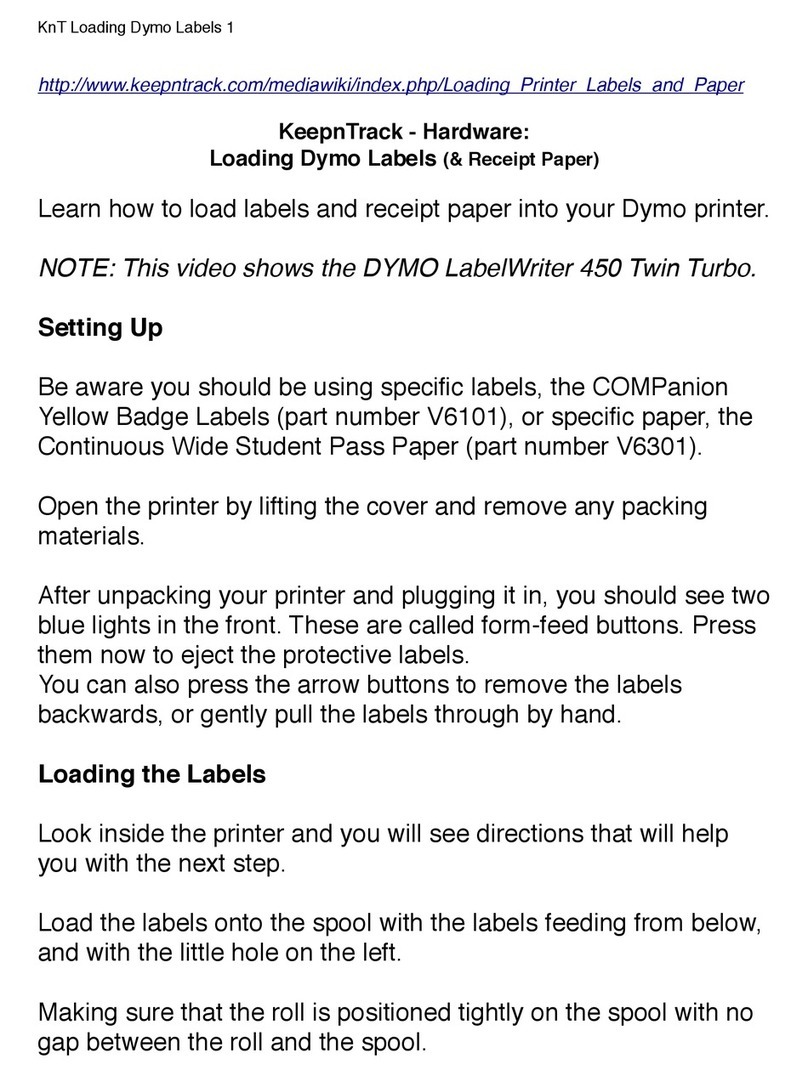 KnT Loading Dymo Labels 1

http://www.keepntrack.com/mediawiki/index.php/Loading_Printer_Labels_and_Paper

KeepnTrack - Hardware:
Loading Dymo Labels (& Receipt Paper)

Learn how to load labels and receipt paper into your Dymo printer.

NOTE: This video shows the DYMO LabelWriter 450 Twin Turbo.

Setting Up

Be aware you should be using specific labels, the COMPanion Yellow Badge Labels (part number V6101), or specific paper, the Continuous Wide Student Pass Paper (part number V6301).

Open the printer by lifting the cover and remove any packing materials.

After unpacking your printer and plugging it in, you should see two blue lights in the front. These are called form-feed buttons. Press them now to eject the protective labels.
You can also press the arrow buttons to remove the labels backwards, or gently pull the labels through by hand.

Loading the Labels

Look inside the printer and you will see directions that will help you with the next step.

Load the labels onto the spool with the labels feeding from below, and with the little hole on the left.

Making sure that the roll is positioned tightly on the spool with no gap between the roll and the spool.